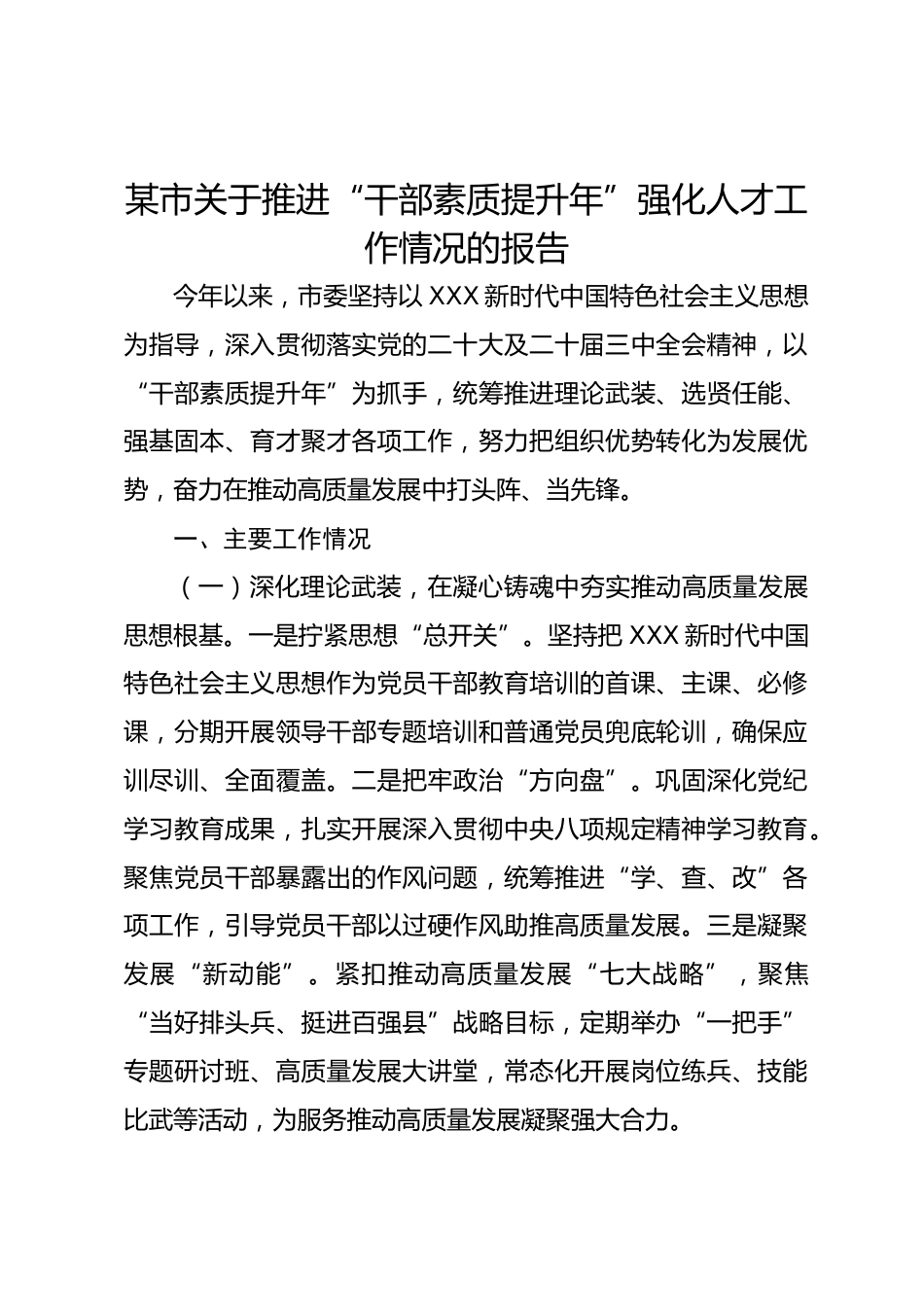 某市关于推进“干部素质提升年”强化人才工作情况的报告

今年以来，市委坚持以XXX新时代中国特色社会主义思想为指导，深入贯彻落实党的二十大及二十届三中全会精神，以“干部素质提升年”为抓手，统筹推进理论武装、选贤任能、强基固本、育才聚才各项工作，努力把组织优势转化为发展优势，奋力在推动高质量发展中打头阵、当先锋。

一、主要工作情况

（一）深化理论武装，在凝心铸魂中夯实推动高质量发展思想根基。一是拧紧思想“总开关”。坚持把XXX新时代中国特色社会主义思想作为党员干部教育培训的首课、主课、必修课，分期开展领导干部专题培训和普通党员兜底轮训，确保应训尽训、全面覆盖。二是把牢政治“方向盘”。巩固深化党纪学习教育成果，扎实开展深入贯彻中央八项规定精神学习教育。聚焦党员干部暴露出的作风问题，统筹推进“学、查、改”各项工作，引导党员干部以过硬作风助推高质量发展。三是凝聚发展“新动能”。紧扣推动高质量发展“七大战略”，聚焦“当好排头兵、挺进百强县”战略目标，定期举办“一把手”专题研讨班、高质量发展大讲堂，常态化开展岗位练兵、技能比武等活动，为服务推动高质量发展凝聚强大合力。